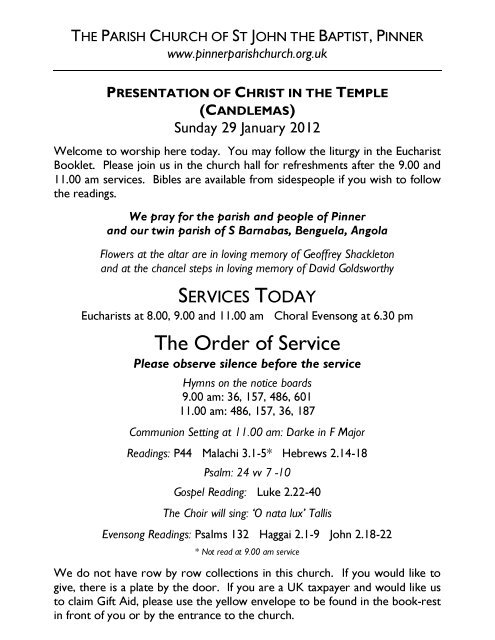 THE PARISH CHURCH OF ST JOHN THE BAPTIST, PINNER
www.pinnerparishchurch.org.uk

PRESENTATION OF CHRIST IN THE TEMPLE
(CANDLEMAS)
Sunday 29 January 2012

Welcome to worship here today. You may follow the liturgy in the Eucharist Booklet. Please join us in the church hall for refreshments after the 9.00 and 11.00 am services. Bibles are available from sidespeople if you wish to follow the readings.

We pray for the parish and people of Pinner
and our twin parish of S Barnabas, Benguela, Angola

Flowers at the altar are in loving memory of Geoffrey Shackleton
and at the chancel steps in loving memory of David Goldsworthy

SERVICES TODAY
Eucharists at 8.00, 9.00 and 11.00 am Choral Evensong at 6.30 pm

The Order of Service
Please observe silence before the service

Hymns on the notice boards
9.00 am: 36, 157, 486, 601
11.00 am: 486, 157, 36, 187

Communion Setting at 11.00 am: Darke in F Major

Readings: P44 Malachi 3.1-5* Hebrews 2.14-18

Psalm: 24 vv 7 -10

Gospel Reading: Luke 2.22-40

The Choir will sing: 'O nata lux' Tallis

Evensong Readings: Psalms 132 Haggai 2.1-9 John 2.18-22

* Not read at 9.00 am service

We do not have row by row collections in this church. If you would like to give, there is a plate by the door. If you are a UK taxpayer and would like us to claim Gift Aid, please use the yellow envelope to be found in the book-rest in front of you or by the entrance to the church.